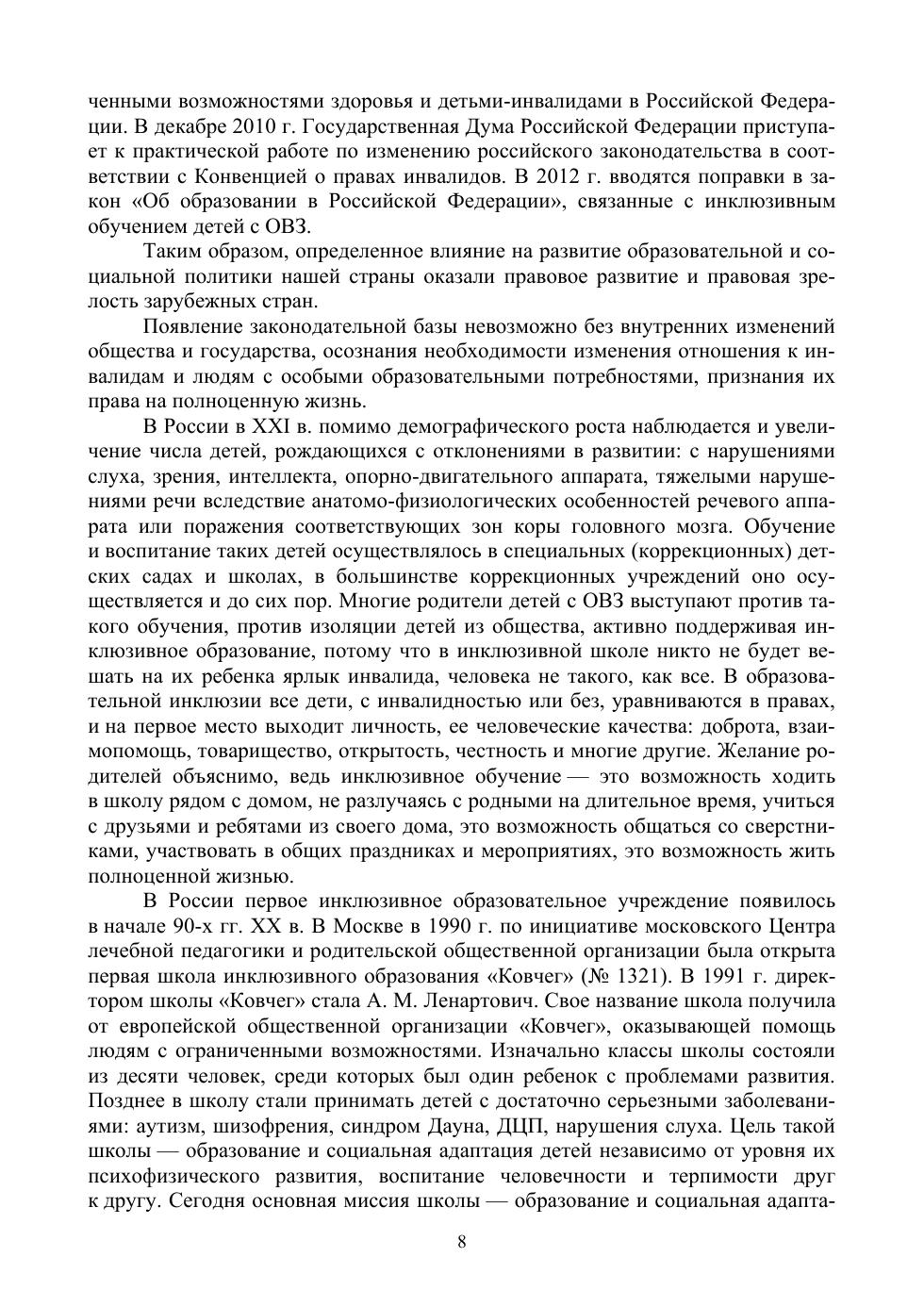 ченными возможностями здоровья и детьми-инвалидами в Российской Федерации. В декабре 2010 г. Государственная Дума Российской Федерации приступает к практической работе по изменению российского законодательства в соответствии с Конвенцией о правах инвалидов. В 2012 г. вводятся поправки в закон «Об образовании в Российской Федерации», связанные с инклюзивным обучением детей с ОВЗ.

Таким образом, определенное влияние на развитие образовательной и социальной политики нашей страны оказали правовое развитие и правовая зрелость зарубежных стран.

Появление законодательной базы невозможно без внутренних изменений общества и государства, осознания необходимости изменения отношения к инвалидам и людям с особыми образовательными потребностями, признания их права на полноценную жизнь.

В России в XXI в. помимо демографического роста наблюдается и увеличение числа детей, рождающихся с отклонениями в развитии: с нарушениями слуха, зрения, интеллекта, опорно-двигательного аппарата, тяжелыми нарушениями речи вследствие анатомо-физиологических особенностей речевого аппарата или поражения соответствующих зон коры головного мозга. Обучение и воспитание таких детей осуществлялось в специальных (коррекционных) детских садах и школах, в большинстве коррекционных учреждений оно осуществляется и до сих пор. Многие родители детей с ОВЗ выступают против такого обучения, против изоляции детей из общества, активно поддерживая инклюзивное образование, потому что в инклюзивной школе никто не будет вешать на их ребенка ярлык инвалида, человека не такого, как все. В образовательной инклюзии все дети, с инвалидностью или без, уравниваются в правах, и на первое место выходит личность, ее человеческие качества: доброта, взаимопомощь, товарищество, открытость, честность и многие другие. Желание родителей объяснимо, ведь инклюзивное обучение — это возможность ходить в школу рядом с домом, не разлучаясь с родными на длительное время, учиться с друзьями и ребятами из своего дома, это возможность общаться со сверстниками, участвовать в общих праздниках и мероприятиях, это возможность жить полноценной жизнью.

В России первое инклюзивное образовательное учреждение появилось в начале 90-х гг. XX в. В Москве в 1990 г. по инициативе московского Центра лечебной педагогики и родительской общественной организации была открыта первая школа инклюзивного образования «Ковчег» (№ 1321). В 1991 г. директором школы «Ковчег» стала А. М. Ленартович. Свое название школа получила от европейской общественной организации «Ковчег», оказывающей помощь людям с ограниченными возможностями. Изначально классы школы состояли из десяти человек, среди которых был один ребенок с проблемами развития. Позднее в школу стали принимать детей с достаточно серьезными заболеваниями: аутизм, шизофрения, синдром Дауна, ДЦП, нарушения слуха. Цель такой школы — образование и социальная адаптация детей независимо от уровня их психофизического развития, воспитание человечности и терпимости друг к другу. Сегодня основная миссия школы — образование и социальная адапта-

8